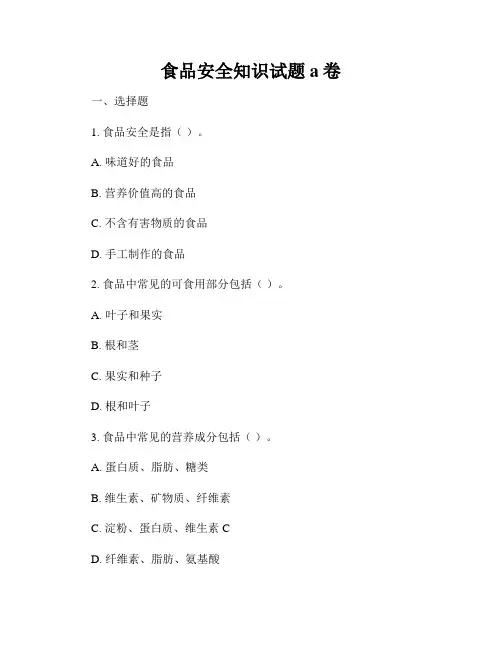 食品安全知识试题 a 卷

一、选择题

1. 食品安全是指（ ）。

A. 味道好的食品

B. 营养价值高的食品

C. 不含有害物质的食品

D. 手工制作的食品

2. 食品中常见的可食用部分包括（ ）。

A. 叶子和果实

B. 根和茎

C. 果实和种子

D. 根和叶子

3. 食品中常见的营养成分包括（ ）。

A. 蛋白质、脂肪、糖类

B. 维生素、矿物质、纤维素

C. 淀粉、蛋白质、维生素 C

D. 纤维素、脂肪、氨基酸